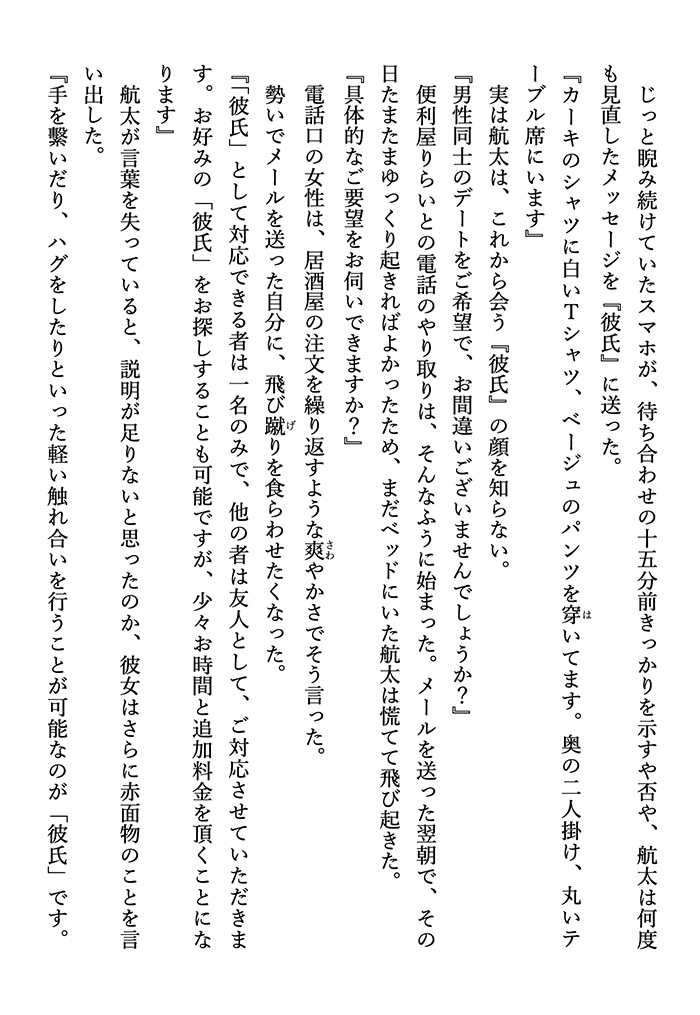 じっと睨み続けていたスマホが、待ち合わせの十五分前きっかりを示すや否や、航太は何度も見直したメッセージを『彼氏』に送った。

『カーキのシャツに白いTシャツ、ベージュのパンツを穿いてます。奥の二人掛け、丸いテーブル席にいます』

実は航太は、これから会う『彼氏』の顔を知らない。

『男性同士のデートをご希望で、お間違いございませんでしょうか？』

便利屋りらいとの電話のやり取りは、そんなふうに始まった。メールを送った翌朝で、その日たまたまゆっくり起きればよかったため、まだベッドにいた航太は慌てて飛び起きた。

『具体的なご要望をお伺いできますか？』

電話口の女性は、居酒屋の注文を繰り返すような爽やかさでそう言った。

勢いでメールを送った自分に、飛び蹴りを食らわせたくなった。

『「彼氏」として対応できる者は一名のみで、他の者は友人として、ご対応させていただきます。お好みの「彼氏」をお探しすることも可能ですが、少々お時間と追加料金を頂くことになります』

航太が言葉を失っていると、説明が足りないと思ったのか、彼女はさらに赤面物のことを言い出した。

『手を繋いだり、ハグをしたりといった軽い触れ合いを行うことが可能なのが「彼氏」です。